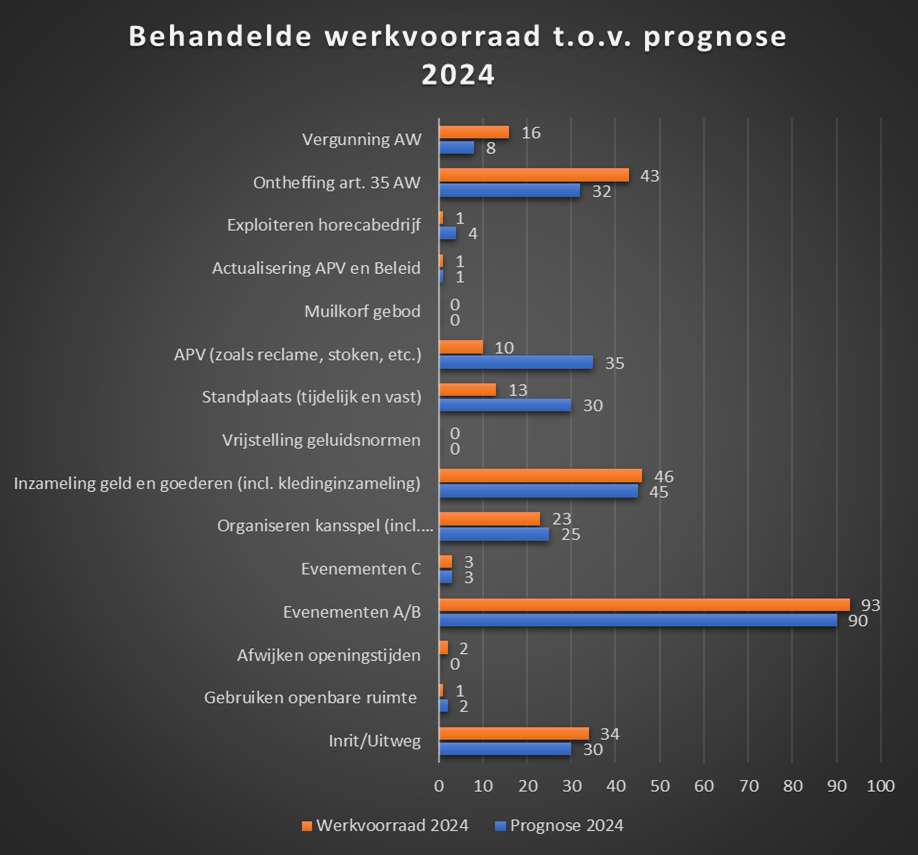 Behandelde werkvoorraad t.o.v. prognose 2024

Vergunning AW 16 8
Ontheffing art. 35 AW 43 32
Exploiteren horecabedrijf 1 4
Actualisering APV en Beleid 1 1
Muilkorf gebod 0 0
APV (zoals reclame, stoken, etc.) 10 35
Standplaats (tijdelijk en vast) 13 30
Vrijstelling geluidsnormen 0 0
Inzameling geld en goederen (incl. kledinginzameling) 46 45
Organiseren kansspel (incl.... 23 25
Evenementen C 3 3
Evenementen A/B 93 90
Afwijken openingstijden 2 0
Gebruiken openbare ruimte 1 2
Inrit/Uitweg 34 30

0 10 20 30 40 50 60 70 80 90 100

Werkvoorraad 2024 Prognose 2024